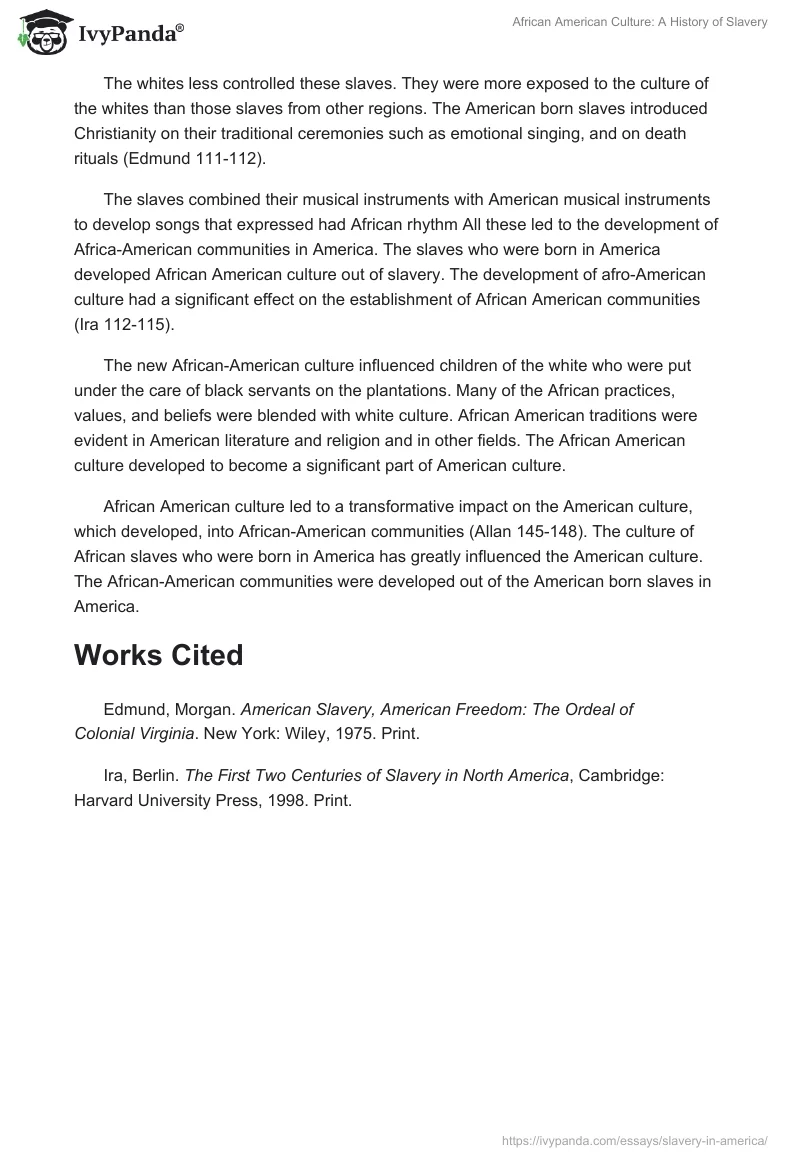 IvyPanda®

African American Culture: A History of Slavery

The whites less controlled these slaves. They were more exposed to the culture of the whites than those slaves from other regions. The American born slaves introduced Christianity on their traditional ceremonies such as emotional singing, and on death rituals (Edmund 111-112).

The slaves combined their musical instruments with American musical instruments to develop songs that expressed had African rhythm All these led to the development of Africa-American communities in America. The slaves who were born in America developed African American culture out of slavery. The development of afro-American culture had a significant effect on the establishment of African American communities (Ira 112-115).

The new African-American culture influenced children of the white who were put under the care of black servants on the plantations. Many of the African practices, values, and beliefs were blended with white culture. African American traditions were evident in American literature and religion and in other fields. The African American culture developed to become a significant part of American culture.

African American culture led to a transformative impact on the American culture, which developed, into African-American communities (Allan 145-148). The culture of African slaves who were born in America has greatly influenced the American culture. The African-American communities were developed out of the American born slaves in America.

Works Cited

Edmund, Morgan. American Slavery, American Freedom: The Ordeal of Colonial Virginia. New York: Wiley, 1975. Print.

Ira, Berlin. The First Two Centuries of Slavery in North America, Cambridge: Harvard University Press, 1998. Print.

https://ivypanda.com/essays/slavery-in-america/